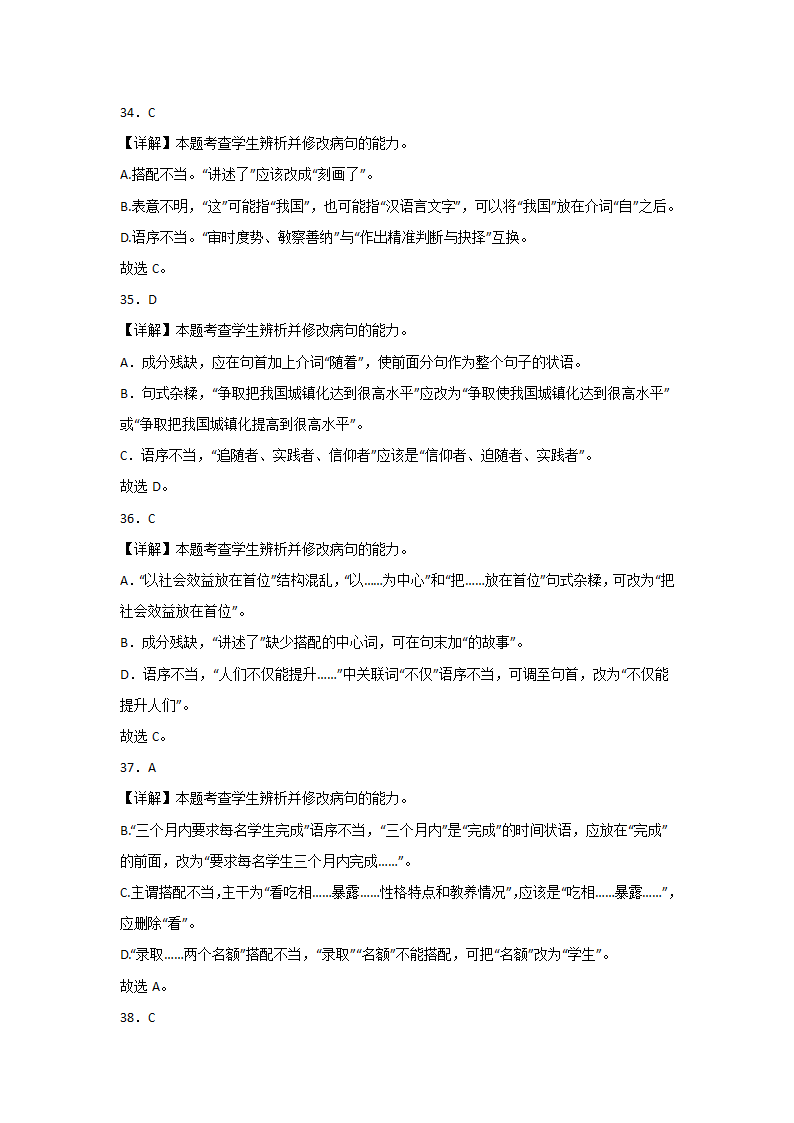 34．C

【详解】本题考查学生辨析并修改病句的能力。

A.搭配不当。“讲述了”应该改成“刻画了”。

B.表意不明，“这”可能指“我国”，也可能指“汉语言文字”，可以将“我国”放在介词“自”之后。

D.语序不当。“审时度势、敏察善纳”与“作出精准判断与抉择”互换。

故选 C。

35．D

【详解】本题考查学生辨析并修改病句的能力。

A．成分残缺，应在句首加上介词“随着”，使前面分句作为整个句子的状语。

B．句式杂糅，“争取把我国城镇化达到很高水平”应改为“争取使我国城镇化达到很高水平”或“争取把我国城镇化提高到很高水平”。

C．语序不当，“追随者、实践者、信仰者”应该是“信仰者、追随者、实践者”。

故选 D。

36．C

【详解】本题考查学生辨析并修改病句的能力。

A．“以社会效益放在首位”结构混乱，“以……为中心”和“把……放在首位”句式杂糅，可改为“把社会效益放在首位”。

B．成分残缺，“讲述了”缺少搭配的中心词，可在句末加“的故事”。

D．语序不当，“人们不仅能提升……”中关联词“不仅”语序不当，可调至句首，改为“不仅能提升人们”。

故选 C。

37．A

【详解】本题考查学生辨析并修改病句的能力。

B.“三个月内要求每名学生完成”语序不当，“三个月内”是“完成”的时间状语，应放在“完成”的前面，改为“要求每名学生三个月内完成……”。

C.主谓搭配不当，主干为“看吃相……暴露……性格特点和教养情况”，应该是“吃相……暴露……”，应删除“看”。

D.“录取……两个名额”搭配不当，“录取”“名额”不能搭配，可把“名额”改为“学生”。

故选 A。

38．C